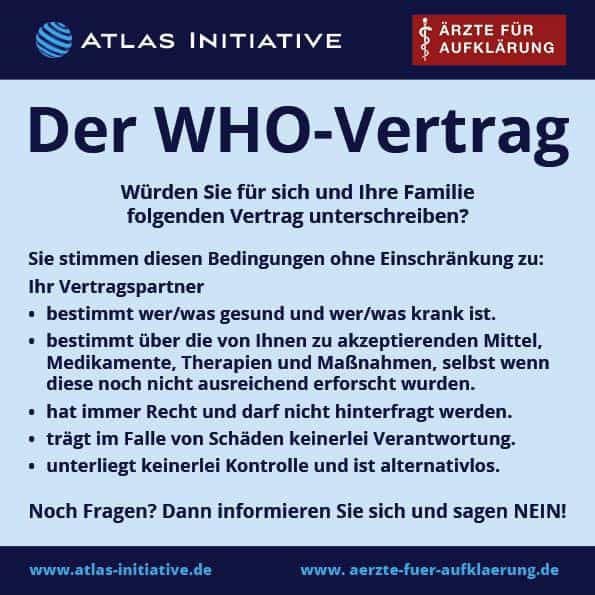 ATLAS INITIATIVE

ÄRZTE FÜR
AUFKLÄRUNG

Der WHO-Vertrag

Würden Sie für sich und Ihre Familie folgenden Vertrag unterschreiben?

Sie stimmen diesen Bedingungen ohne Einschränkung zu:

Ihr Vertragspartner

• bestimmt wer/was gesund und wer/was krank ist.
• bestimmt über die von Ihnen zu akzeptierenden Mittel, Medikamente, Therapien und Maßnahmen, selbst wenn diese noch nicht ausreichend erforscht wurden.
• hat immer Recht und darf nicht hinterfragt werden.
• trägt im Falle von Schäden keinerlei Verantwortung.
• unterliegt keinerlei Kontrolle und ist alternativlos.

Noch Fragen? Dann informieren Sie sich und sagen NEIN!

www.atlas-initiative.de

www. aerzte-fuer-aufklaerung.de